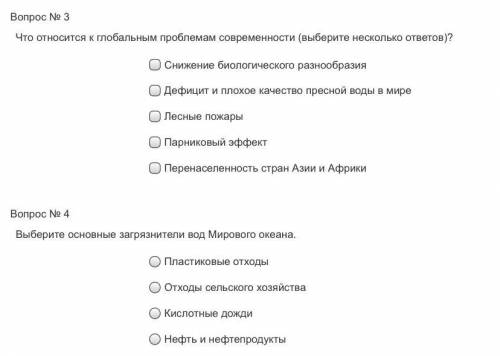 Вопрос № 3

Что относится к глобальным проблемам современности (выберите несколько ответов)?

Снижение биологического разнообразия

Дефицит и плохое качество пресной воды в мире

Лесные пожары

Парниковый эффект

Перенаселенность стран Азии и Африки

Вопрос № 4

Выберите основные загрязнители вод Мирового океана.

Пластиковые отходы

Отходы сельского хозяйства

Кислотные дожди

Нефть и нефтепродукты